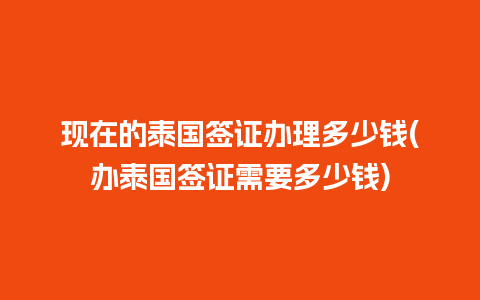 现在的泰国签证办理多少钱(办泰国签证需要多少钱)